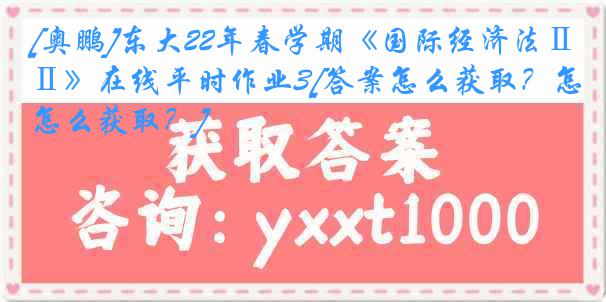 [奥鹏]东大22年春学期《国际经济法ⅡⅡ》在线平时作业3[答案怎么获取？怎怎么获取？]

获取答案

咨询：yxxt1000